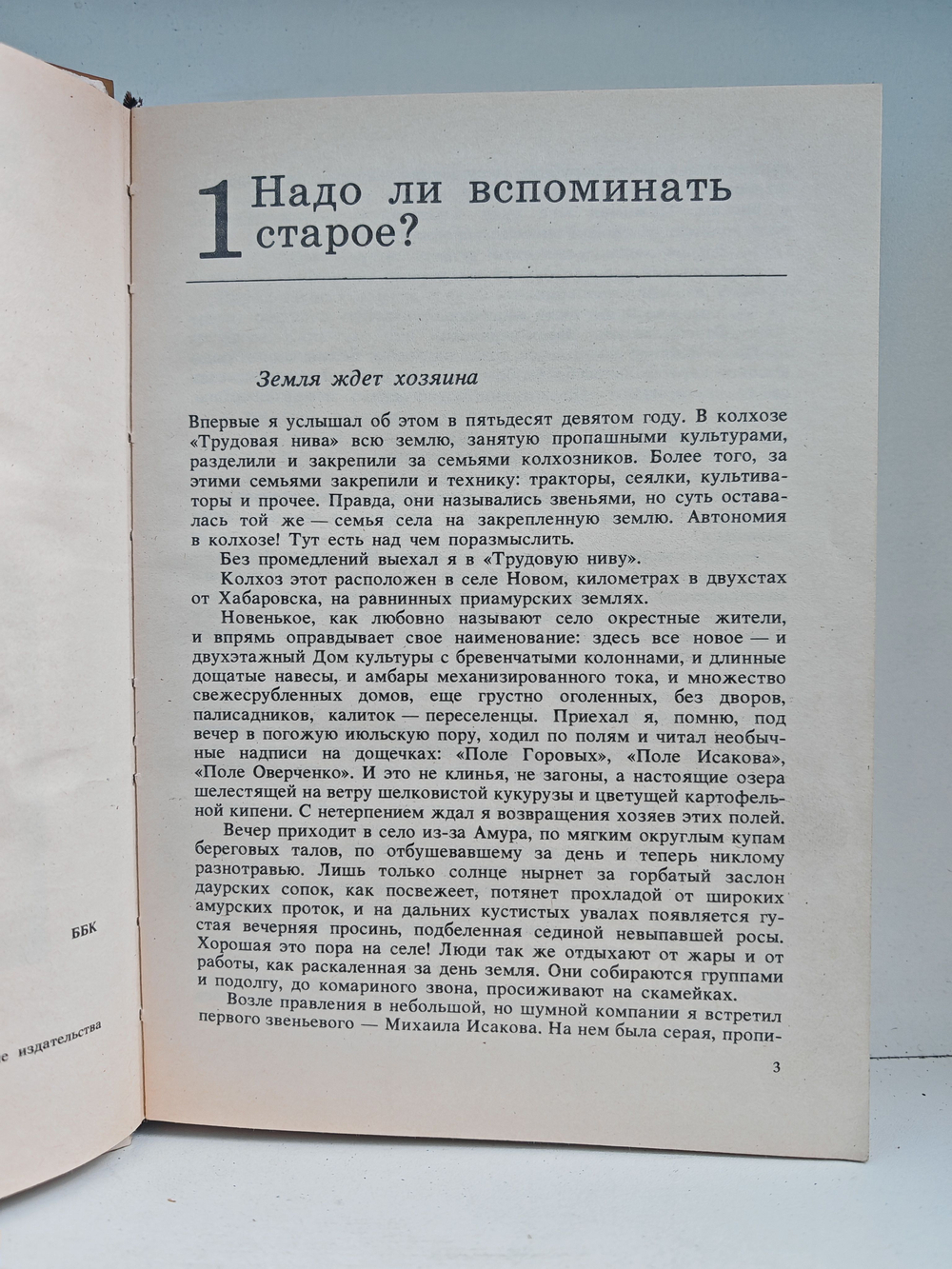 ББК

е издательства

1 Надо ли вспоминать старое?

Земля ждет хозяина

Впервые я услышал об этом в пятьдесят девятом году. В колхозе «Трудовая нива» всю землю, занятую пропашными культурами, разделили и закрепили за семьями колхозников. Более того, за этими семьями закрепили и технику: тракторы, сеялки, культиваторы и прочее. Правда, они назывались звеньями, но суть оставалась той же — семья села на закрепленную землю. Автономия в колхозе! Тут есть над чем поразмыслить.

Без промедлений выехал я в «Трудовую ниву».

Колхоз этот расположен в селе Новом, километрах в двухстах от Хабаровска, на равнинных приамурских землях.

Новенькое, как любовно называют село окрестные жители, и впрямь оправдывает свое наименование: здесь все новое — и двухэтажный Дом культуры с бревенчатыми колоннами, и длинные дощатые навесы, и амбары механизированного тока, и множество свежесрубленных домов, еще грустно оголенных, без дворов, палисадников, калиток — переселенцы. Приехал я, помню, под вечер в погожую июльскую пору, ходил по полям и читал необычные надписи на дощечках: «Поле Горовых», «Поле Исакова», «Поле Оверченко». И это не клинья, не загоны, а настоящие озера шелестящей на ветру шелковистой кукурузы и цветущей картофельной кипени. С нетерпением ждал я возвращения хозяев этих полей.

Вечер приходит в село из-за Амура, по мягким округлым купам береговых талов, по отбушевавшему за день и теперь никлому разнотравью. Лишь только солнце нырнет за горбатый заслон даурских сопок, как посвежеет, потянет прохладой от широких амурских проток, и на дальних кустистых увалах появляется густая вечерняя просинь, подбеленная сединой невыпавшей росы. Хорошая это пора на селе! Люди так же отдыхают от жары и от работы, как раскаленная за день земля. Они собираются группами и подолгу, до комариного звона, просиживают на скамейках.

Возле правления в небольшой, но шумной компании я встретил первого звеньевого — Михаила Исакова. На нем была серая, пропи-

3